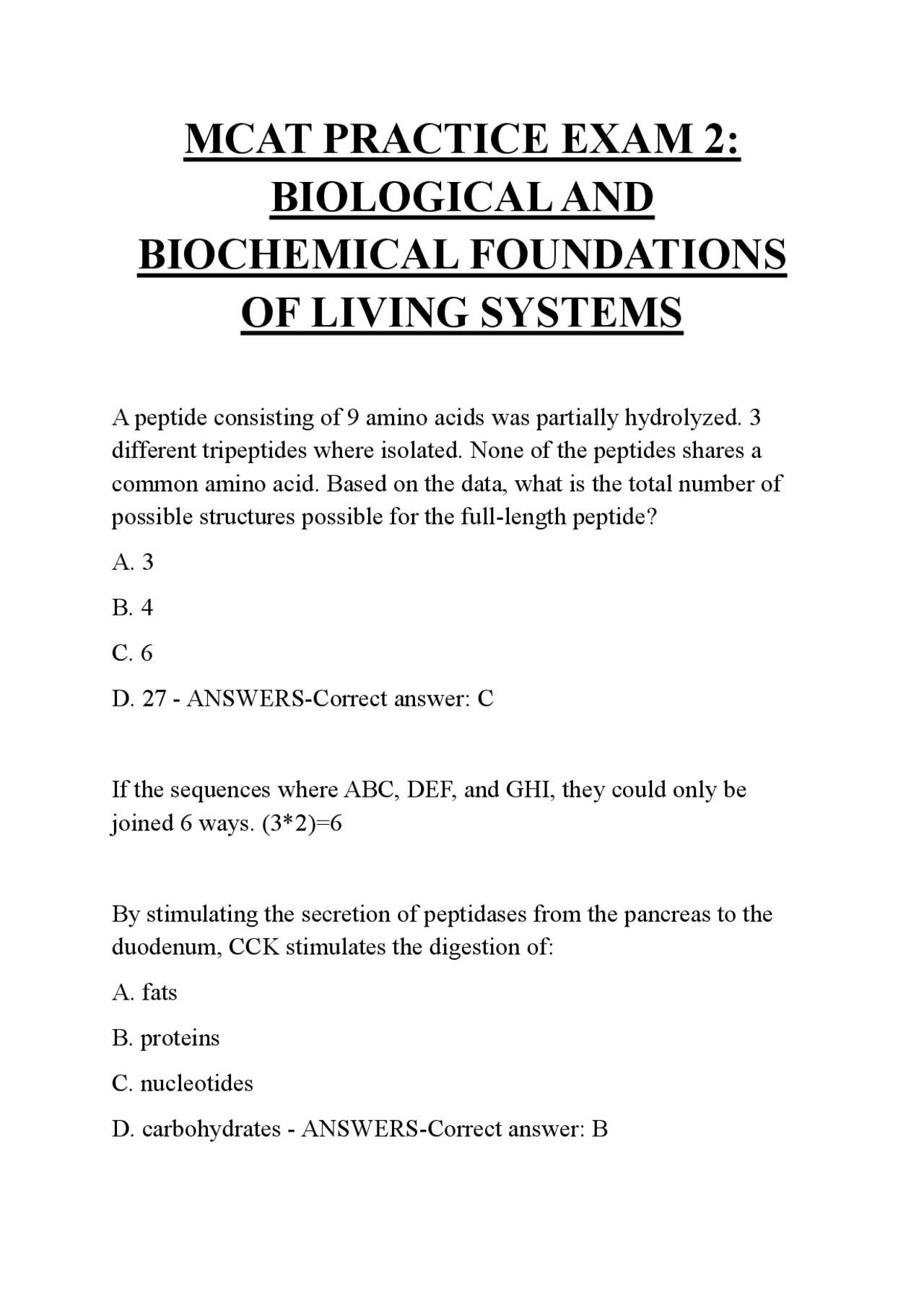 MCAT PRACTICE EXAM 2: BIOLOGICAL AND BIOCHEMICAL FOUNDATIONS OF LIVING SYSTEMS

A peptide consisting of 9 amino acids was partially hydrolyzed. 3 different tripeptides where isolated. None of the peptides shares a common amino acid. Based on the data, what is the total number of possible structures possible for the full-length peptide?

A. 3

B. 4

C. 6

D. 27 - ANSWERS-Correct answer: C

If the sequences where ABC, DEF, and GHI, they could only be joined 6 ways. (3*2)=6

By stimulating the secretion of peptidases from the pancreas to the duodenum, CCK stimulates the digestion of:

A. fats

B. proteins

C. nucleotides

D. carbohydrates - ANSWERS-Correct answer: B